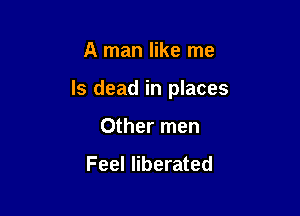 A man like me
Is dead in places
Other men
Feel liberated